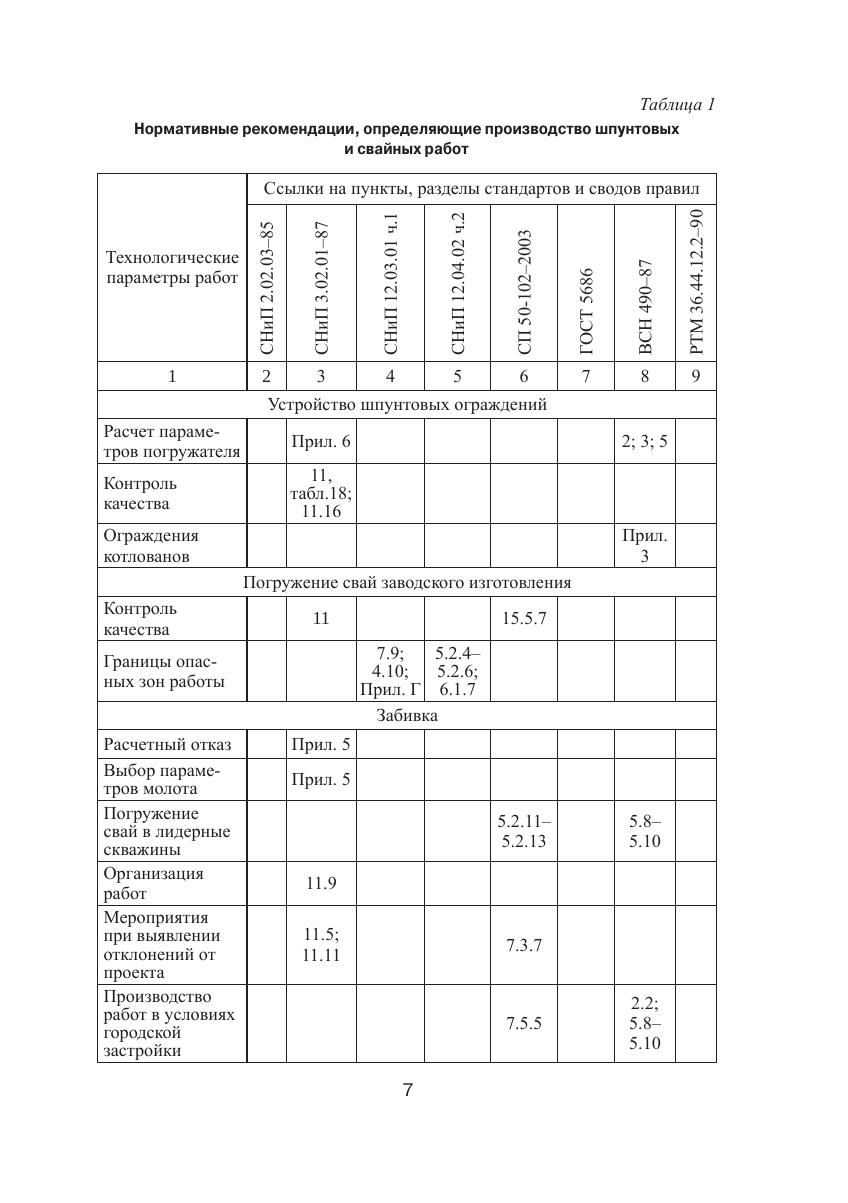 Таблица 1

Нормативные рекомендации, определяющие производство шпунтовых и свайных работ

| Технологические параметры работ | Ссылки на пункты, разделы стандартов и сводов правил | | | | | | | |
|---|---|---|---|---|---|---|---|---|
| | СНиП 2.02.03–85 | СНиП 3.02.01–87 | СНиП 12.03.01 ч.1 | СНиП 12.04.02 ч.2 | СП 50-102–2003 | ГОСТ 5686 | ВСН 490–87 | РТМ 36.44.12.2–90 |
| 1 | 2 | 3 | 4 | 5 | 6 | 7 | 8 | 9 |
| Устройство шпунтовых ограждений | | | | | | | | |
| Расчет параметров погружателя | | Прил. 6 | | | | | 2; 3; 5 | |
| Контроль качества | | 11, табл.18; 11.16 | | | | | | |
| Ограждения котлованов | | | | | | | Прил. 3 | |
| Погружение свай заводского изготовления | | | | | | | | |
| Контроль качества | | 11 | | | 15.5.7 | | | |
| Границы опасных зон работы | | | 7.9; 4.10; Прил. Г | 5.2.4–5.2.6; 6.1.7 | | | | |
| Забивка | | | | | | | | |
| Расчетный отказ | | Прил. 5 | | | | | | |
| Выбор параметров молота | | Прил. 5 | | | | | | |
| Погружение свай в лидерные скважины | | | | | 5.2.11–5.2.13 | | 5.8–5.10 | |
| Организация работ | | 11.9 | | | | | | |
| Мероприятия при выявлении отклонений от проекта | | 11.5; 11.11 | | | 7.3.7 | | | |
| Производство работ в условиях городской застройки | | | | | 7.5.5 | | 2.2; 5.8–5.10 | |

7